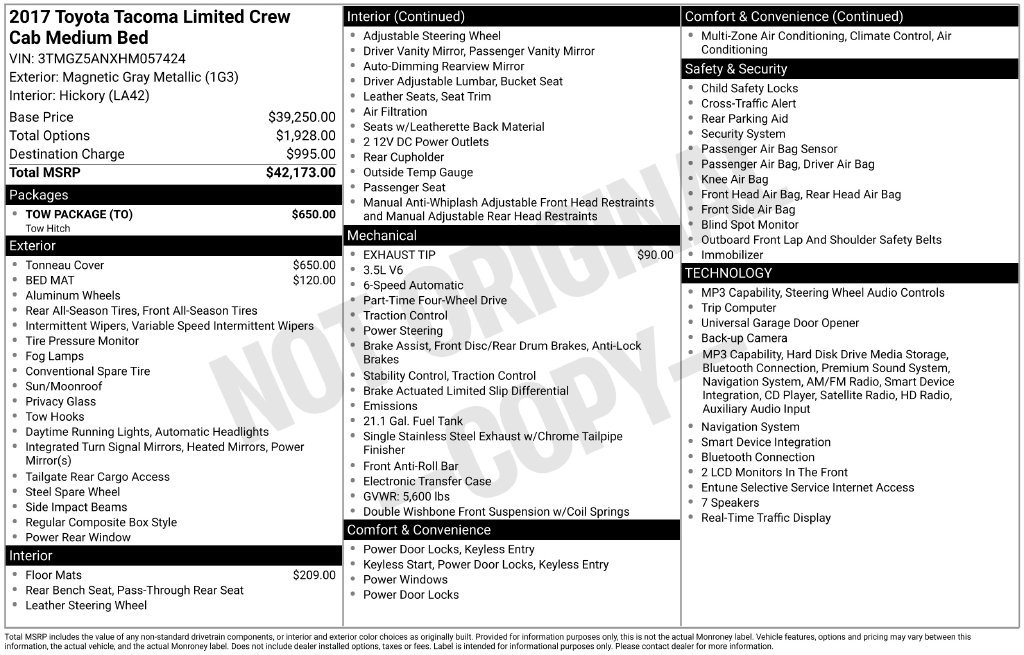 2017 Toyota Tacoma Limited Crew Cab Medium Bed
VIN: 3TMGZ5ANXHM057424
Exterior: Magnetic Gray Metallic (1G3)
Interior: Hickory (LA42)

Base Price $39,250.00
Total Options $1,928.00
Destination Charge $995.00
Total MSRP $42,173.00

Packages
• TOW PACKAGE (TO) $650.00
Tow Hitch

Exterior
• Tonneau Cover $650.00
• BED MAT $120.00
• Aluminum Wheels
• Rear All-Season Tires, Front All-Season Tires
• Intermittent Wipers, Variable Speed Intermittent Wipers
• Tire Pressure Monitor
• Fog Lamps
• Conventional Spare Tire
• Sun/Moonroof
• Privacy Glass
• Tow Hooks
• Daytime Running Lights, Automatic Headlights
• Integrated Turn Signal Mirrors, Heated Mirrors, Power Mirror(s)
• Tailgate Rear Cargo Access
• Steel Spare Wheel
• Side Impact Beams
• Regular Composite Box Style
• Power Rear Window

Interior
• Floor Mats $209.00
• Rear Bench Seat, Pass-Through Rear Seat
• Leather Steering Wheel

Interior (Continued)
• Adjustable Steering Wheel
• Driver Vanity Mirror, Passenger Vanity Mirror
• Auto-Dimming Rearview Mirror
• Driver Adjustable Lumbar, Bucket Seat
• Leather Seats, Seat Trim
• Air Filtration
• Seats w/Leatherette Back Material
• 2 12V DC Power Outlets
• Rear Cupholder
• Outside Temp Gauge
• Passenger Seat
• Manual Anti-Whiplash Adjustable Front Head Restraints and Manual Adjustable Rear Head Restraints

Mechanical
• EXHAUST TIP $90.00
• 3.5L V6
• 6-Speed Automatic
• Part-Time Four-Wheel Drive
• Traction Control
• Power Steering
• Brake Assist, Front Disc/Rear Drum Brakes, Anti-Lock Brakes
• Stability Control, Traction Control
• Brake Actuated Limited Slip Differential
• Emissions
• 21.1 Gal. Fuel Tank
• Single Stainless Steel Exhaust w/Chrome Tailpipe Finisher
• Front Anti-Roll Bar
• Electronic Transfer Case
• GVWR: 5,600 lbs
• Double Wishbone Front Suspension w/Coil Springs

Comfort & Convenience
• Power Door Locks, Keyless Entry
• Keyless Start, Power Door Locks, Keyless Entry
• Power Windows
• Power Door Locks

Comfort & Convenience (Continued)
• Multi-Zone Air Conditioning, Climate Control, Air Conditioning

Safety & Security
• Child Safety Locks
• Cross-Traffic Alert
• Rear Parking Aid
• Security System
• Passenger Air Bag Sensor
• Passenger Air Bag, Driver Air Bag
• Knee Air Bag
• Front Head Air Bag, Rear Head Air Bag
• Front Side Air Bag
• Blind Spot Monitor
• Outboard Front Lap And Shoulder Safety Belts
• Immobilizer

TECHNOLOGY
• MP3 Capability, Steering Wheel Audio Controls
• Trip Computer
• Universal Garage Door Opener
• Back-up Camera
• MP3 Capability, Hard Disk Drive Media Storage, Bluetooth Connection, Premium Sound System, Navigation System, AM/FM Radio, Smart Device Integration, CD Player, Satellite Radio, HD Radio, Auxiliary Audio Input
• Navigation System
• Smart Device Integration
• Bluetooth Connection
• 2 LCD Monitors In The Front
• Entune Selective Service Internet Access
• 7 Speakers
• Real-Time Traffic Display

Total MSRP includes the value of any non-standard drivetrain components, or interior and exterior color choices as originally built. Provided for information purposes only, this is not the actual Monroney label. Vehicle features, options and pricing may vary between this information, the actual vehicle, and the actual Monroney label. Does not include dealer installed options, taxes or fees. Label is intended for informational purposes only. Please contact dealer for more information.

NOT ORIGINAL COPY